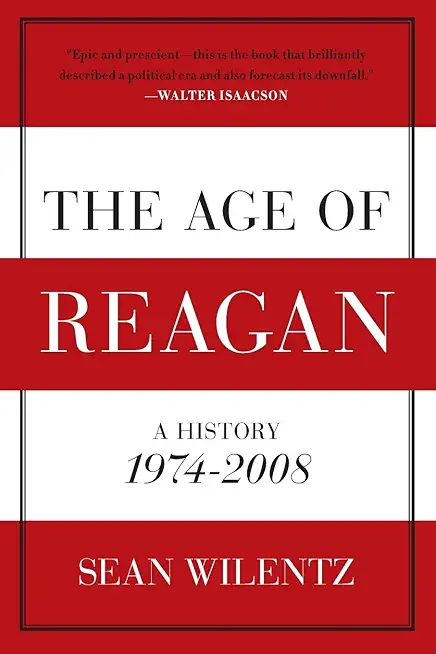 "Epic and prescient—this is the book that brilliantly described a political era and also forecast its downfall."
—WALTER ISAACSON

THE AGE OF
REAGAN

A HISTORY
1974-2008

SEAN WILENTZ